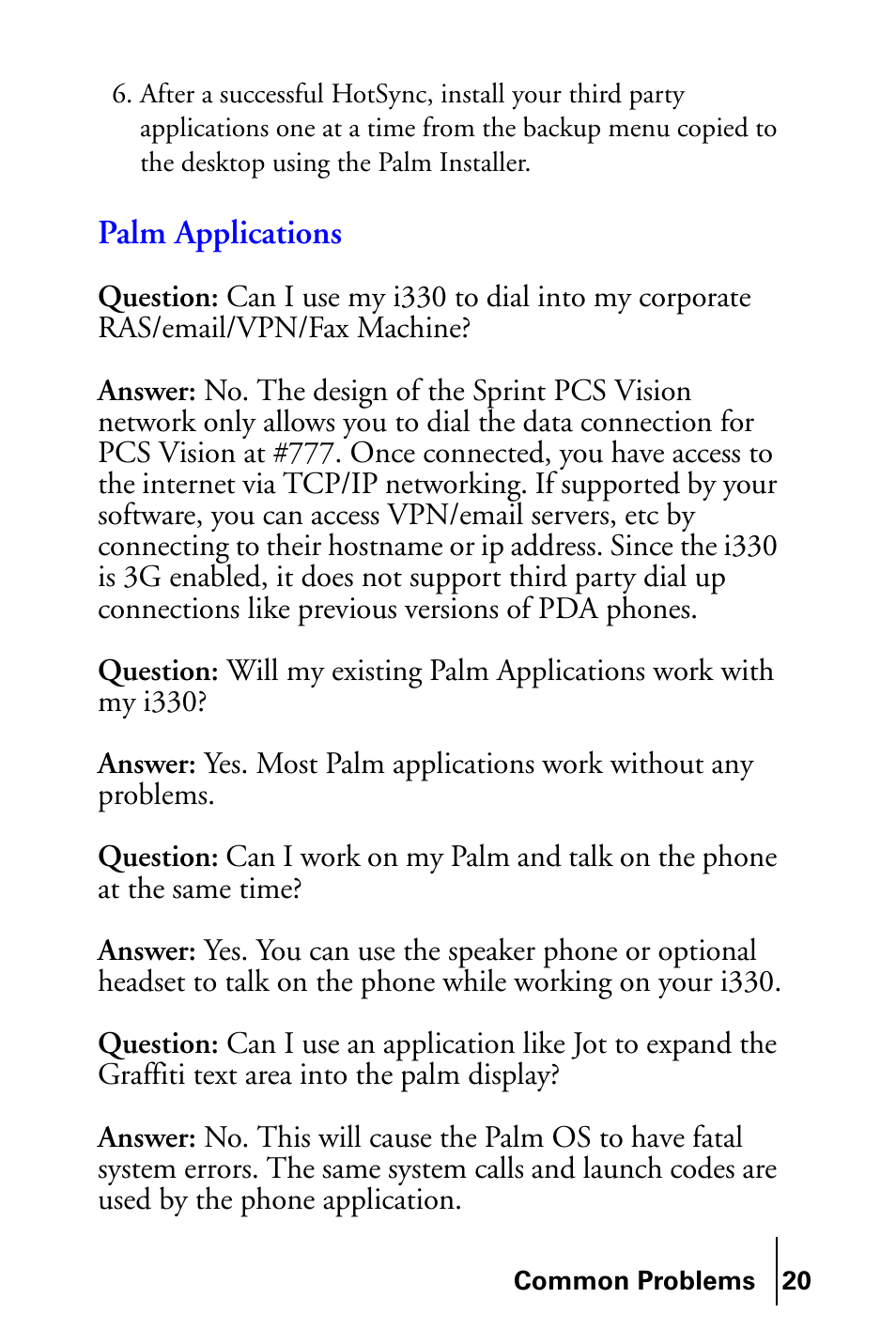 6. After a successful HotSync, install your third party applications one at a time from the backup menu copied to the desktop using the Palm Installer.

Palm Applications

Question: Can I use my i330 to dial into my corporate RAS/email/VPN/Fax Machine?

Answer: No. The design of the Sprint PCS Vision network only allows you to dial the data connection for PCS Vision at #777. Once connected, you have access to the internet via TCP/IP networking. If supported by your software, you can access VPN/email servers, etc by connecting to their hostname or ip address. Since the i330 is 3G enabled, it does not support third party dial up connections like previous versions of PDA phones.

Question: Will my existing Palm Applications work with my i330?

Answer: Yes. Most Palm applications work without any problems.

Question: Can I work on my Palm and talk on the phone at the same time?

Answer: Yes. You can use the speaker phone or optional headset to talk on the phone while working on your i330.

Question: Can I use an application like Jot to expand the Graffiti text area into the palm display?

Answer: No. This will cause the Palm OS to have fatal system errors. The same system calls and launch codes are used by the phone application.

Common Problems 20